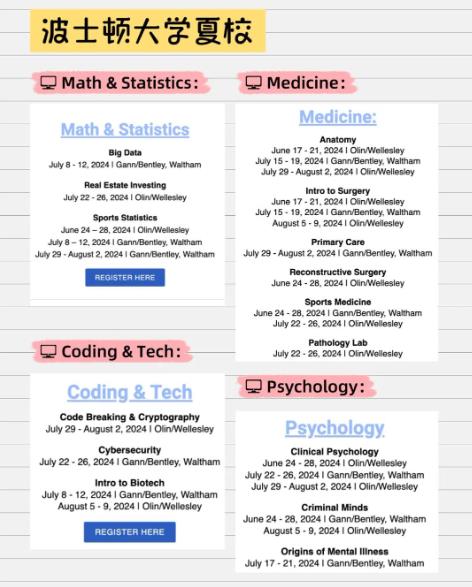 波士顿大学夏校

Math & Statistics:

Math & Statistics

Big Data
July 8 - 12, 2024 | Gann/Bentley, Waltham

Real Estate Investing
July 22 - 26, 2024 | Olin/Wellesley

Sports Statistics
June 24 – 28, 2024 | Olin/Wellesley
July 8 – 12, 2024 | Gann/Bentley, Waltham
July 29 - August 2, 2024 | Gann/Bentley, Waltham

REGISTER HERE

Coding & Tech:

Coding & Tech

Code Breaking & Cryptography
July 29 - August 2, 2024 | Olin/Wellesley

Cybersecurity
July 22 - 26, 2024 | Gann/Bentley, Waltham

Intro to Biotech
July 8 - 12, 2024 | Gann/Bentley, Waltham
August 5 - 9, 2024 | Olin/Wellesley

REGISTER HERE

Medicine:

Medicine:

Anatomy
June 17 - 21, 2024 | Olin/Wellesley
July 15 - 19, 2024 | Gann/Bentley, Waltham
July 29 - August 2, 2024 | Olin/Wellesley

Intro to Surgery
June 17 - 21, 2024 | Olin/Wellesley
July 15 - 19, 2024 | Gann/Bentley, Waltham
August 5 - 9, 2024 | Olin/Wellesley

Primary Care
July 29 - August 2, 2024 | Gann/Bentley, Waltham

Reconstructive Surgery
June 24 - 28, 2024 | Olin/Wellesley

Sports Medicine
June 24 - 28, 2024 | Gann/Bentley, Waltham
July 22 - 26, 2024 | Olin/Wellesley

Pathology Lab
July 22 - 26, 2024 | Olin/Wellesley

Psychology:

Psychology

Clinical Psychology
June 24 - 28, 2024 | Olin/Wellesley
July 22 - 26, 2024 | Gann/Bentley, Waltham
July 29 - August 2, 2024 | Olin/Wellesley

Criminal Minds
June 24 - 28, 2024 | Gann/Bentley, Waltham
August 5 - 9, 2024 | Olin/Wellesley

Origins of Mental Illness
July 17 - 21, 2024 | Gann/Bentley, Waltham